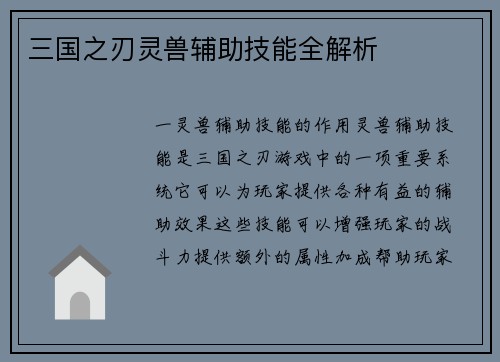 三国之刃灵兽辅助技能全解析

一灵兽辅助技能的作用灵兽辅助技能是三国之刃游戏中的一项重要系统它可以为玩家提供各种有益的辅助效果这些技能可以增强玩家的战斗力提供额外的属性加成帮助玩家